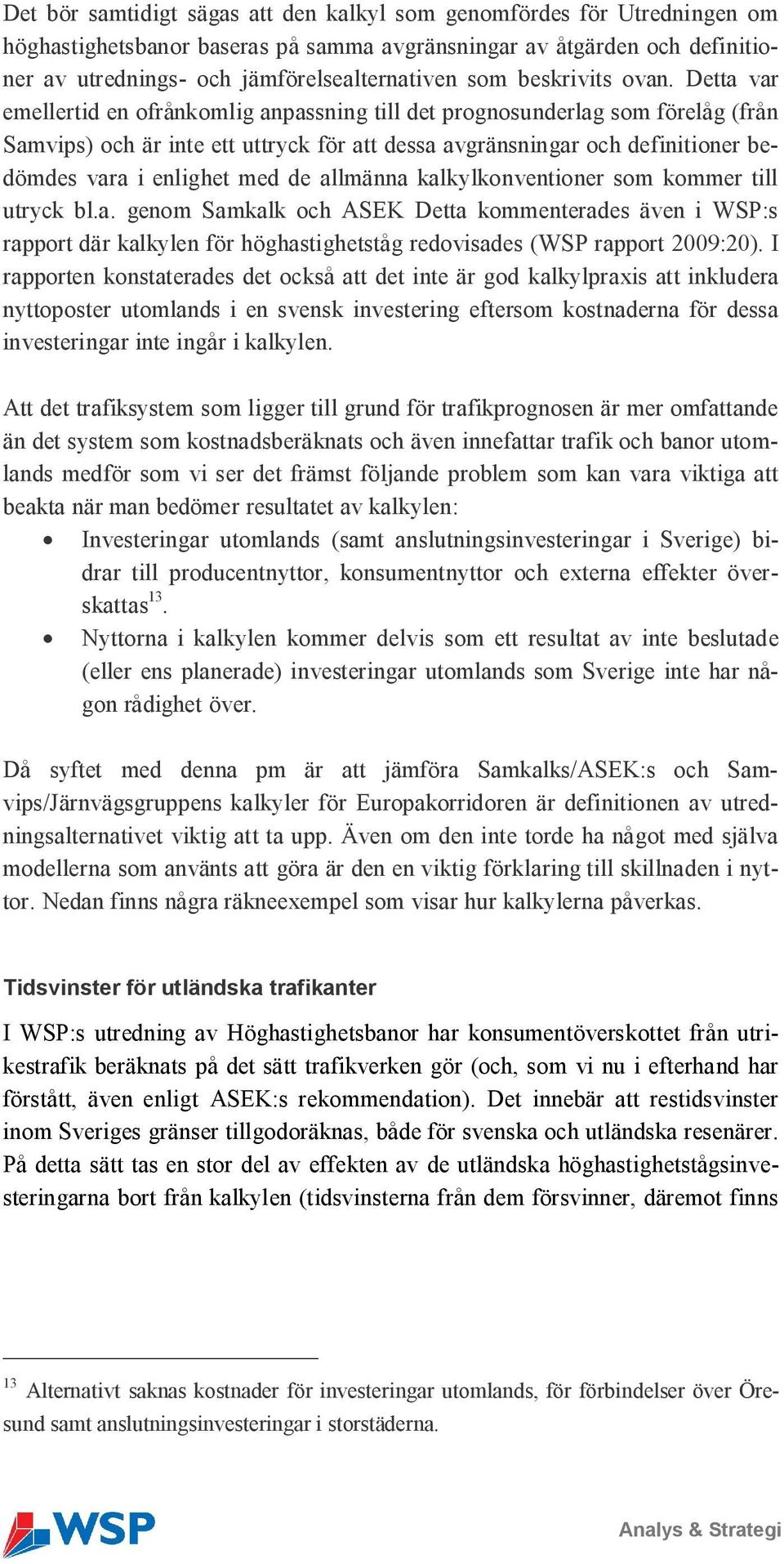 Det bör samtidigt sägas att den kalkyl som genomfördes för Utredningen om höghastighetsbanor baseras på samma avgränsningar av åtgärden och definitioner av utrednings- och jämförelsealternativen som beskrivits ovan. Detta var emellertid en ofrånkomlig anpassning till det prognosunderlag som förelåg (från Samvips) och är inte ett uttryck för att dessa avgränsningar och definitioner bedömdes vara i enlighet med de allmänna kalkylkonventioner som kommer till utryck bl.a. genom Samkalk och ASEK Detta kommenterades även i WSP:s rapport där kalkylen för höghastighetståg redovisades (WSP rapport 2009:20). I rapporten konstaterades det också att det inte är god kalkylpraxis att inkludera nyttoposter utomlands i en svensk investering eftersom kostnaderna för dessa investeringar inte ingår i kalkylen.

Att det trafiksystem som ligger till grund för trafikprognosen är mer omfattande än det system som kostnadsberäknats och även innefattar trafik och banor utomlands medför som vi ser det främst följande problem som kan vara viktiga att beakta när man bedömer resultatet av kalkylen:
• Investeringar utomlands (samt anslutningsinvesteringar i Sverige) bidrar till producentnyttor, konsumentnyttor och externa effekter överskattas$^{13}$.
• Nyttorna i kalkylen kommer delvis som ett resultat av inte beslutade (eller ens planerade) investeringar utomlands som Sverige inte har någon rådighet över.

Då syftet med denna pm är att jämföra Samkalks/ASEK:s och Samvips/Järnvägsgruppens kalkyler för Europakorridoren är definitionen av utredningsalternativet viktig att ta upp. Även om den inte torde ha något med själva modellerna som använts att göra är den en viktig förklaring till skillnaden i nyttor. Nedan finns några räkneexempel som visar hur kalkylerna påverkas.

Tidsvinster för utländska trafikanter

I WSP:s utredning av Höghastighetsbanor har konsumentöverskottet från utrikestrafik beräknats på det sätt trafikverken gör (och, som vi nu i efterhand har förstått, även enligt ASEK:s rekommendation). Det innebär att restidsvinster inom Sveriges gränser tillgodoräknas, både för svenska och utländska resenärer. På detta sätt tas en stor del av effekten av de utländska höghastighetstågsinvesteringarna bort från kalkylen (tidsvinsterna från dem försvinner, däremot finns

$^{13}$ Alternativt saknas kostnader för investeringar utomlands, för förbindelser över Öresund samt anslutningsinvesteringar i storstäderna.

WSP

Analys & Strategi